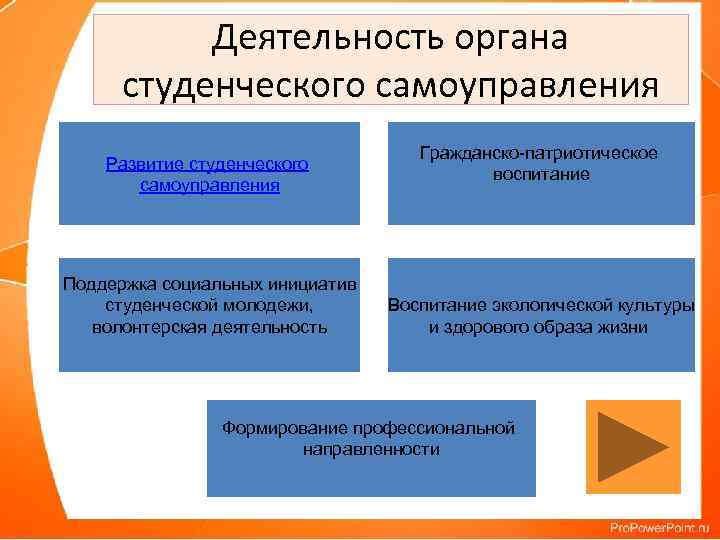 Деятельность органа студенческого самоуправления

Развитие студенческого самоуправления

Гражданско-патриотическое воспитание

Поддержка социальных инициатив студенческой молодежи, волонтерская деятельность

Воспитание экологической культуры и здорового образа жизни

Формирование профессиональной направленности

ProPowerPoint.ru